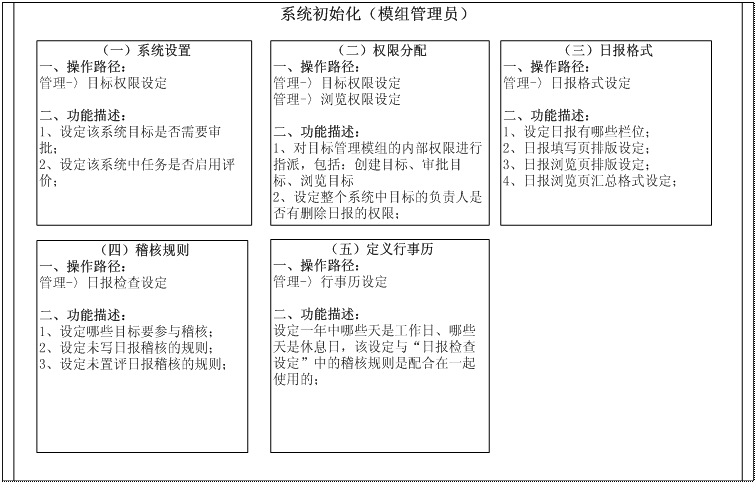 系统初始化（模组管理员）

（一）系统设置
一、操作路径：
管理-〉目标权限设定

二、功能描述：
1、设定该系统目标是否需要审批；
2、设定该系统中任务是否启用评价；

（二）权限分配
一、操作路径：
管理-〉目标权限设定
管理-〉浏览权限设定

二、功能描述：
1、对目标管理模组的内部权限进行指派，包括：创建目标、审批目标、浏览目标
2、设定整个系统中目标的负责人是否有删除日报的权限；

（三）日报格式
一、操作路径：
管理-〉日报格式设定

二、功能描述：
1、设定日报有哪些栏位；
2、日报填写页排版设定；
3、日报浏览页排版设定；
4、日报浏览页汇总格式设定；

（四）稽核规则
一、操作路径：
管理-〉日报检查设定

二、功能描述：
1、设定哪些目标要参与稽核；
2、设定未写日报稽核的规则；
3、设定未置评日报稽核的规则；

（五）定义行事历
一、操作路径：
管理-〉行事历设定

二、功能描述：
设定一年中哪些天是工作日、哪些天是休息日，该设定与“日报检查设定”中的稽核规则是配合在一起使用的；